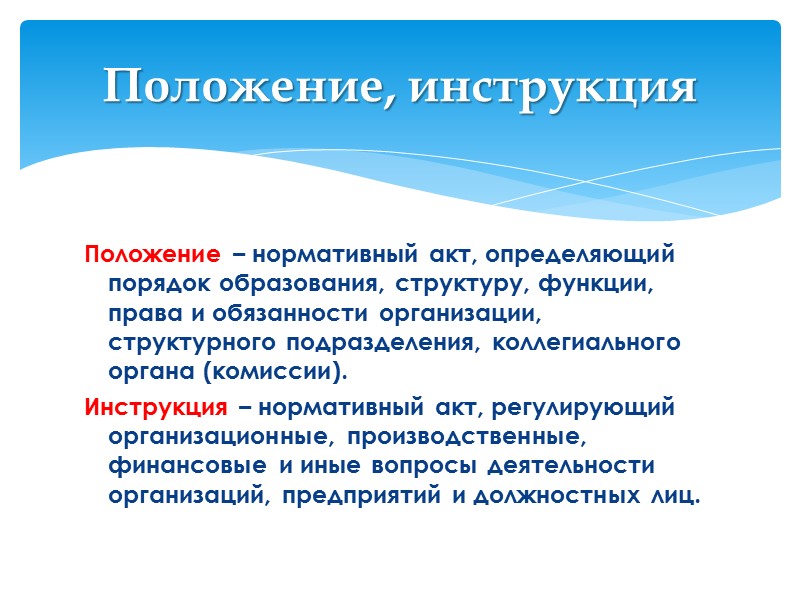 Положение, инструкция

Положение – нормативный акт, определяющий порядок образования, структуру, функции, права и обязанности организации, структурного подразделения, коллегиального органа (комиссии).

Инструкция – нормативный акт, регулирующий организационные, производственные, финансовые и иные вопросы деятельности организаций, предприятий и должностных лиц.